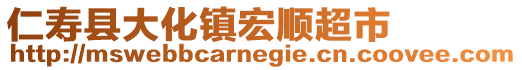 仁寿县大化镇宏顺超市
http://mswebbcarnegie.cn.coovee.com